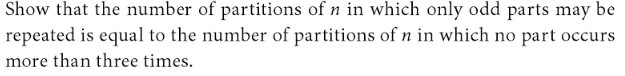 Show that the number of partitions of $n$ in which only odd parts may be repeated is equal to the number of partitions of $n$ in which no part occurs more than three times.